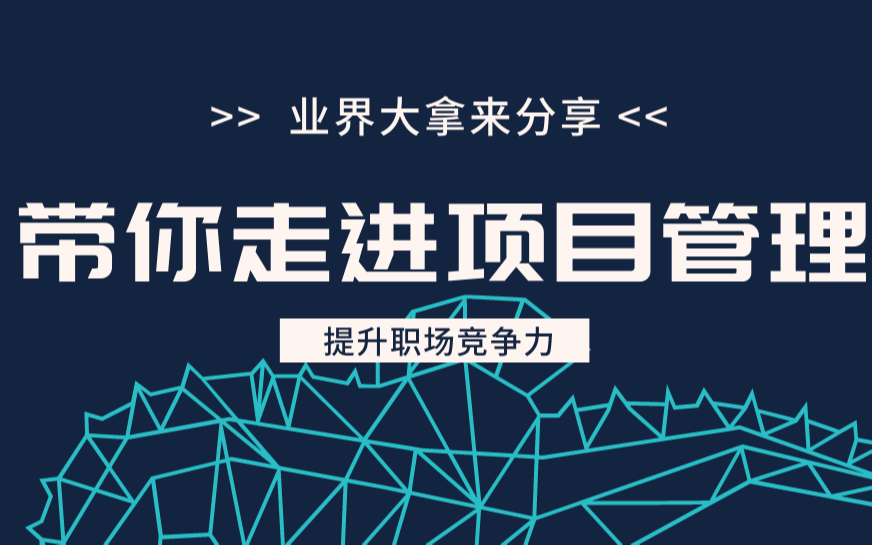 >> 业界大拿来分享 <<

带你走进项目管理

提升职场竞争力